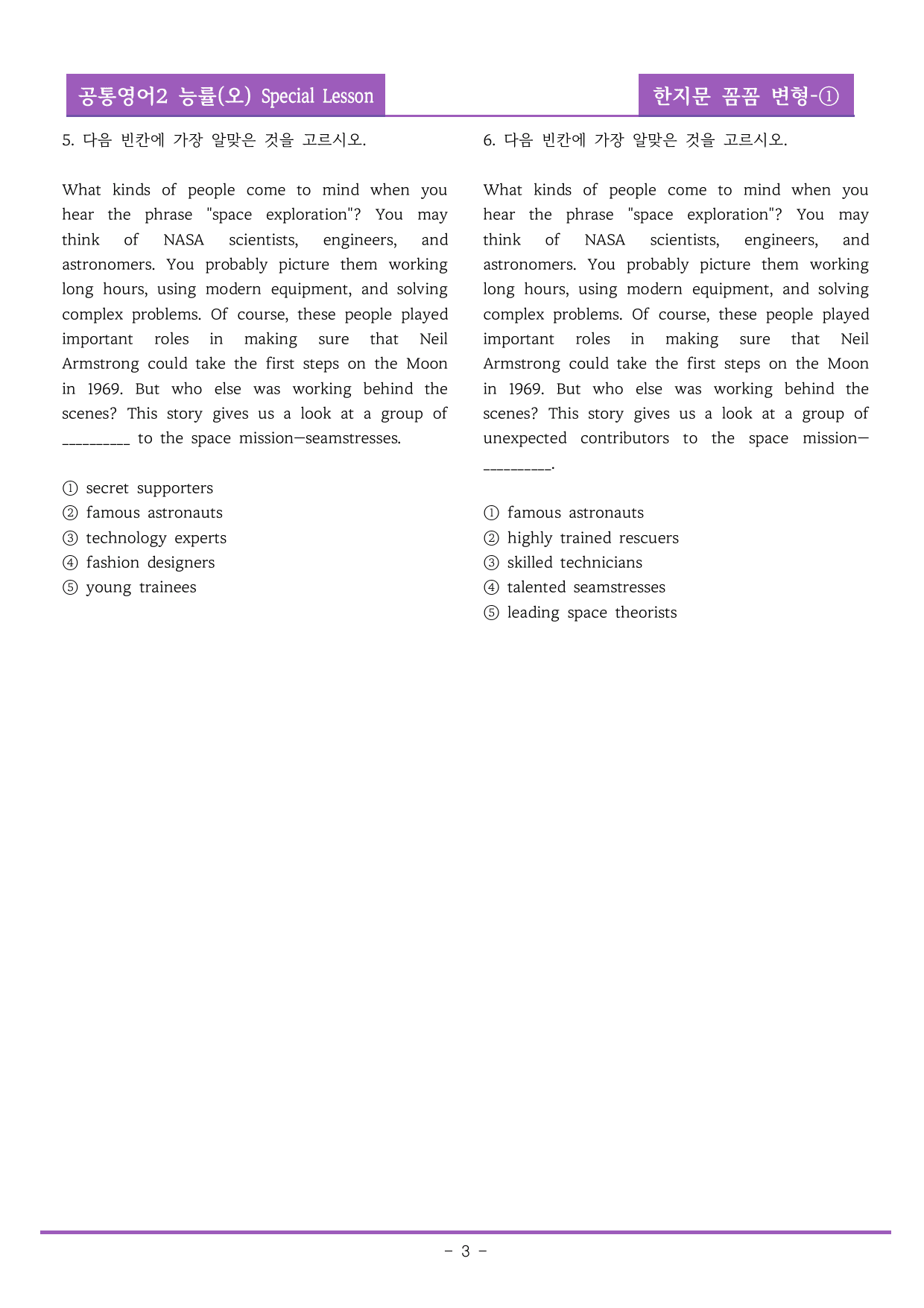 공통영어2 능률(오) Special Lesson

한지문 꼼꼼 변형-①

5. 다음 빈칸에 가장 알맞은 것을 고르시오.

What kinds of people come to mind when you hear the phrase "space exploration"? You may think of NASA scientists, engineers, and astronomers. You probably picture them working long hours, using modern equipment, and solving complex problems. Of course, these people played important roles in making sure that Neil Armstrong could take the first steps on the Moon in 1969. But who else was working behind the scenes? This story gives us a look at a group of ____ to the space mission—seamstresses.

① secret supporters
② famous astronauts
③ technology experts
④ fashion designers
⑤ young trainees

6. 다음 빈칸에 가장 알맞은 것을 고르시오.

What kinds of people come to mind when you hear the phrase "space exploration"? You may think of NASA scientists, engineers, and astronomers. You probably picture them working long hours, using modern equipment, and solving complex problems. Of course, these people played important roles in making sure that Neil Armstrong could take the first steps on the Moon in 1969. But who else was working behind the scenes? This story gives us a look at a group of unexpected contributors to the space mission—____.

① famous astronauts
② highly trained rescuers
③ skilled technicians
④ talented seamstresses
⑤ leading space theorists

- 3 -